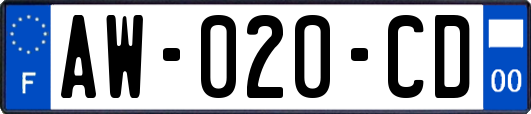 F

AW-020-CD

00